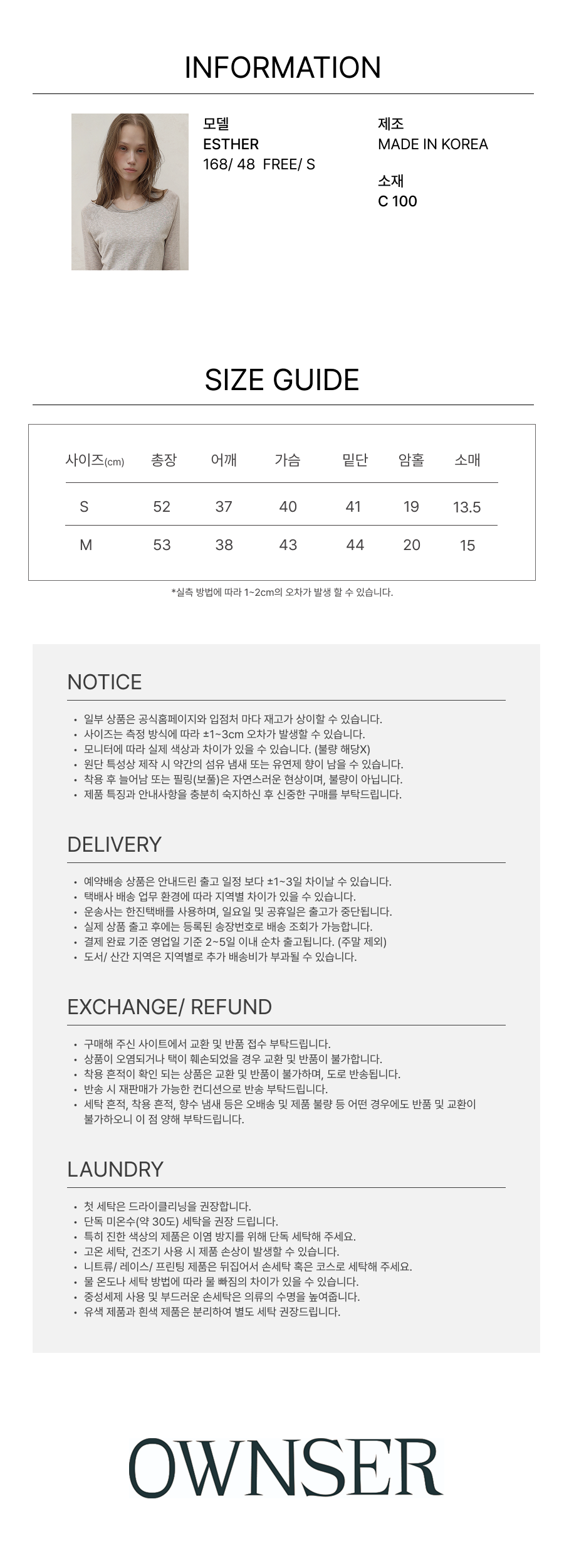 INFORMATION

모델
ESTHER
168/ 48 FREE/ S

제조
MADE IN KOREA

소재
C 100

SIZE GUIDE

| 사이즈(cm) | 총장 | 어깨 | 가슴 | 밑단 | 암홀 | 소매 |
|---|---|---|---|---|---|---|
| S | 52 | 37 | 40 | 41 | 19 | 13.5 |
| M | 53 | 38 | 43 | 44 | 20 | 15 |

*실측 방법에 따라 1~2cm의 오차가 발생 할 수 있습니다.

NOTICE

• 일부 상품은 공식홈페이지와 입점처 마다 재고가 상이할 수 있습니다.
• 사이즈는 측정 방식에 따라 ±1~3cm 오차가 발생할 수 있습니다.
• 모니터에 따라 실제 색상과 차이가 있을 수 있습니다. (불량 해당X)
• 원단 특성상 제작 시 약간의 섬유 냄새 또는 유연제 향이 남을 수 있습니다.
• 착용 후 늘어남 또는 필링(보풀)은 자연스러운 현상이며, 불량이 아닙니다.
• 제품 특징과 안내사항을 충분히 숙지하신 후 신중한 구매를 부탁드립니다.

DELIVERY

• 예약배송 상품은 안내드린 출고 일정 보다 ±1~3일 차이날 수 있습니다.
• 택배사 배송 업무 환경에 따라 지역별 차이가 있을 수 있습니다.
• 운송사는 한진택배를 사용하며, 일요일 및 공휴일은 출고가 중단됩니다.
• 실제 상품 출고 후에는 등록된 송장번호로 배송 조회가 가능합니다.
• 결제 완료 기준 영업일 기준 2~5일 이내 순차 출고됩니다. (주말 제외)
• 도서/ 산간 지역은 지역별로 추가 배송비가 부과될 수 있습니다.

EXCHANGE/ REFUND

• 구매해 주신 사이트에서 교환 및 반품 접수 부탁드립니다.
• 상품이 오염되거나 택이 훼손되었을 경우 교환 및 반품이 불가합니다.
• 착용 흔적이 확인 되는 상품은 교환 및 반품이 불가하며, 도로 반송됩니다.
• 반송 시 재판매가 가능한 컨디션으로 반송 부탁드립니다.
• 세탁 흔적, 착용 흔적, 향수 냄새 등은 오배송 및 제품 불량 등 어떤 경우에도 반품 및 교환이 불가하오니 이 점 양해 부탁드립니다.

LAUNDRY

• 첫 세탁은 드라이클리닝을 권장합니다.
• 단독 미온수(약 30도) 세탁을 권장 드립니다.
• 특히 진한 색상의 제품은 이염 방지를 위해 단독 세탁해 주세요.
• 고온 세탁, 건조기 사용 시 제품 손상이 발생할 수 있습니다.
• 니트류/ 레이스/ 프린팅 제품은 뒤집어서 손세탁 혹은 코스로 세탁해 주세요.
• 물 온도나 세탁 방법에 따라 물 빠짐의 차이가 있을 수 있습니다.
• 중성세제 사용 및 부드러운 손세탁은 의류의 수명을 높여줍니다.
• 유색 제품과 흰색 제품은 분리하여 별도 세탁 권장드립니다.

OWNSER